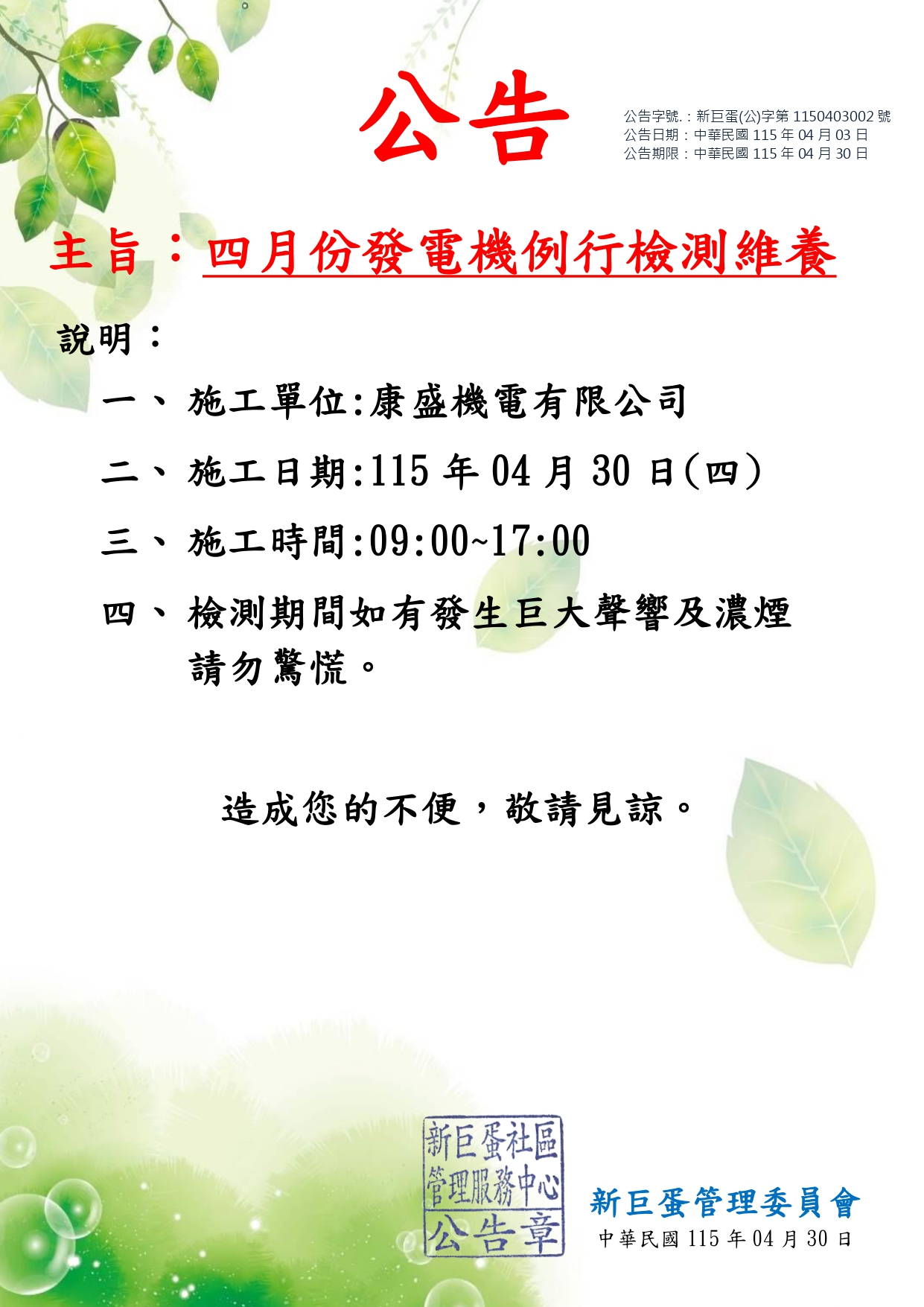 公告

公告字號.：新巨蛋(公)字第1150403002號
公告日期：中華民國115年04月03日
公告期限：中華民國115年04月30日

主旨：四月份發電機例行檢測維養

說明：

一、施工單位:康盛機電有限公司

二、施工日期:115年04月30日(四)

三、施工時間:09:00~17:00

四、檢測期間如有發生巨大聲響及濃煙請勿驚慌。

造成您的不便，敬請見諒。

新巨蛋社區
管理服務中心
公告章

新巨蛋管理委員會
中華民國115年04月30日